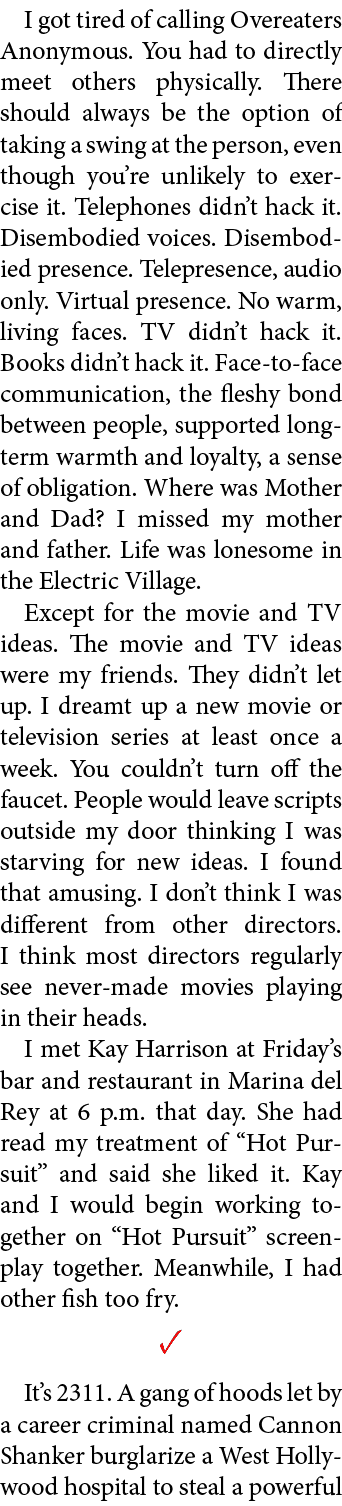 I got tired of calling Overeaters Anonymous. You had to directly meet others physically. There should always be the option of taking a swing at the person, even though you're unlikely to exercise it. Telephones didn't hack it. Disembodied voices. Disembodied presence. Telepresence, audio only. Virtual presence. No warm, living faces. TV didn't hack it. Books didn't hack it. Face-to-face communication, the fleshy bond between people, supported long-term warmth and loyalty, a sense of obligation. Where was Mother and Dad? I missed my mother and father. Life was lonesome in the Electric Village.

Except for the movie and TV ideas. The movie and TV ideas were my friends. They didn't let up. I dreamt up a new movie or television series at least once a week. You couldn't turn off the faucet. People would leave scripts outside my door thinking I was starving for new ideas. I found that amusing. I don't think I was different from other directors. I think most directors regularly see never-made movies playing in their heads.

I met Kay Harrison at Friday's bar and restaurant in Marina del Rey at 6 p.m. that day. She had read my treatment of "Hot Pursuit" and said she liked it. Kay and I would begin working together on "Hot Pursuit" screenplay together. Meanwhile, I had other fish too fry.

✓

It's 2311. A gang of hoods let by a career criminal named Cannon Shanker burglarize a West Hollywood hospital to steal a powerful